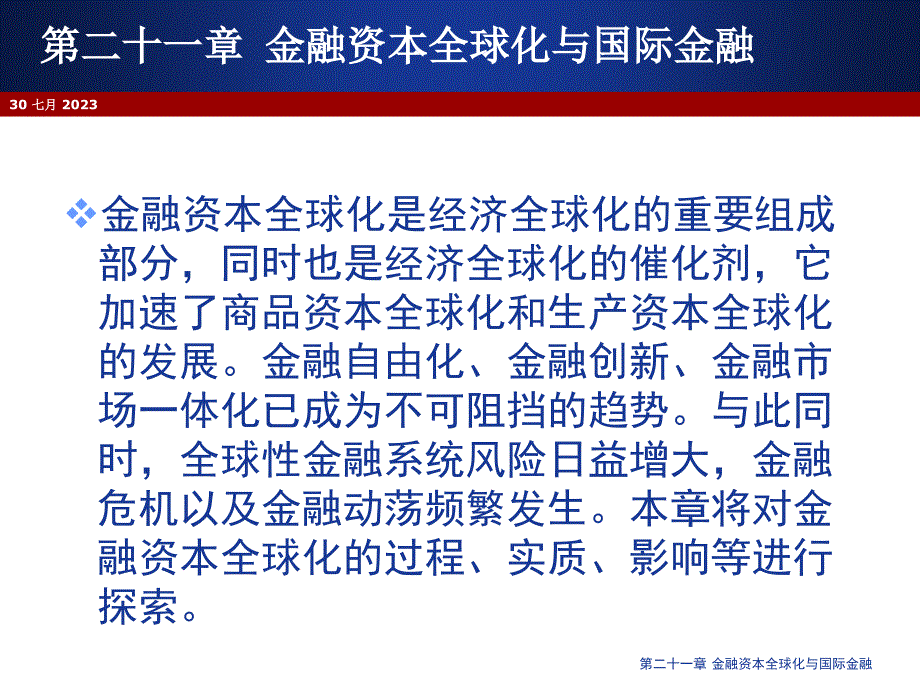 第二十一章 金融资本全球化与国际金融

30 七月 2023

❖金融资本全球化是经济全球化的重要组成部分，同时也是经济全球化的催化剂，它加速了商品资本全球化和生产资本全球化的发展。金融自由化、金融创新、金融市场一体化已成为不可阻挡的趋势。与此同时，全球性金融系统风险日益增大，金融危机以及金融动荡频繁发生。本章将对金融资本全球化的过程、实质、影响等进行探索。

第二十一章 金融资本全球化与国际金融